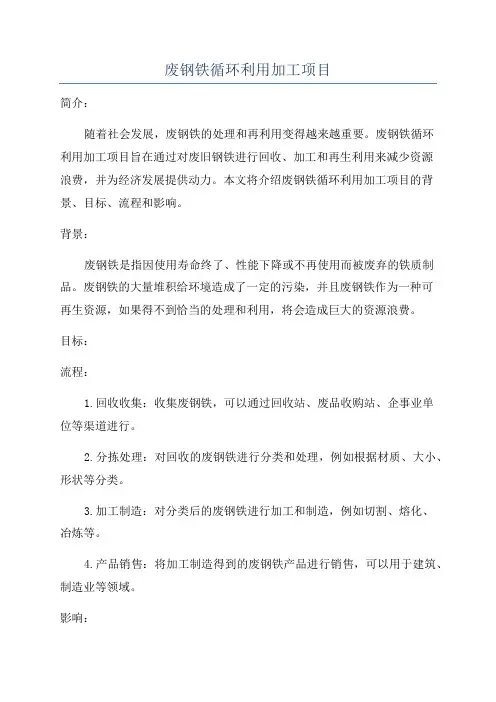 废钢铁循环利用加工项目

简介：

随着社会发展，废钢铁的处理和再利用变得越来越重要。废钢铁循环利用加工项目旨在通过对废旧钢铁进行回收、加工和再生利用来减少资源浪费，并为经济发展提供动力。本文将介绍废钢铁循环利用加工项目的背景、目标、流程和影响。

背景：

废钢铁是指因使用寿命终了、性能下降或不再使用而被废弃的铁质制品。废钢铁的大量堆积给环境造成了一定的污染，并且废钢铁作为一种可再生资源，如果得不到恰当的处理和利用，将会造成巨大的资源浪费。

目标：

流程：

1.回收收集：收集废钢铁，可以通过回收站、废品收购站、企事业单位等渠道进行。

2.分拣处理：对回收的废钢铁进行分类和处理，例如根据材质、大小、形状等分类。

3.加工制造：对分类后的废钢铁进行加工和制造，例如切割、熔化、冶炼等。

4.产品销售：将加工制造得到的废钢铁产品进行销售，可以用于建筑、制造业等领域。

影响：